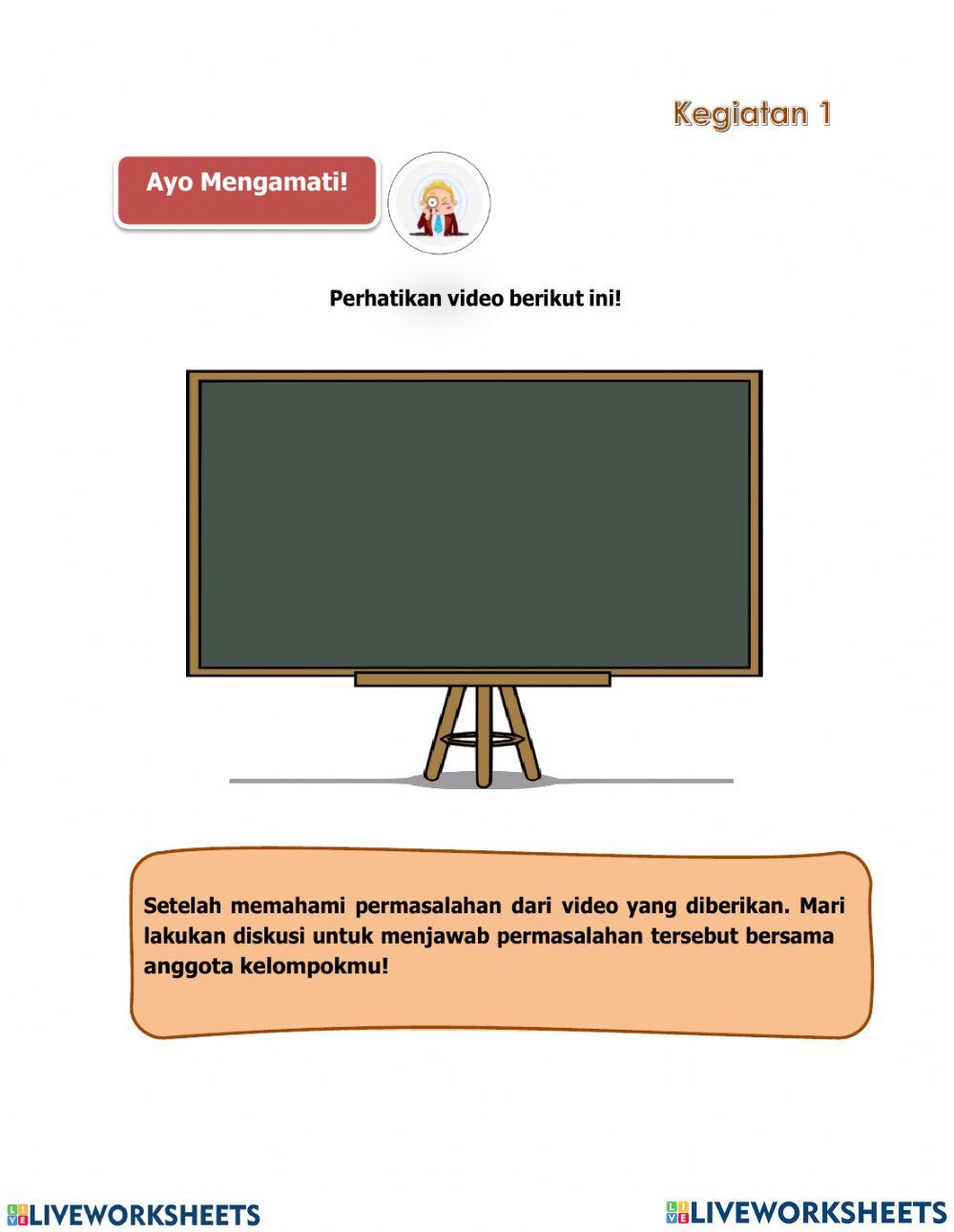 Kegiatan 1

Ayo Mengamati!

Perhatikan video berikut ini!

Setelah memahami permasalahan dari video yang diberikan. Mari lakukan diskusi untuk menjawab permasalahan tersebut bersama anggota kelompokmu!

LIVEWORKSHEETS